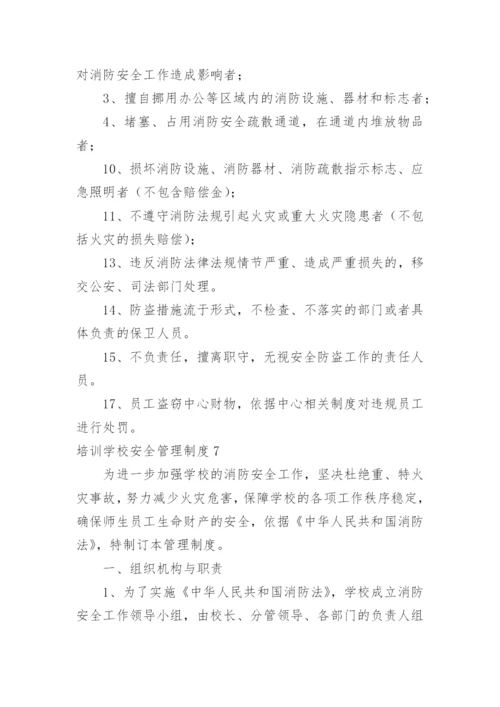 对消防安全工作造成影响者；

3、擅自挪用办公等区域内的消防设施、器材和标志者；

4、堵塞、占用消防安全疏散通道，在通道内堆放物品者；

10、损坏消防设施、消防器材、消防疏散指示标志、应急照明者（不包含赔偿金）；

11、不遵守消防法规引起火灾或重大火灾隐患者（不包括火灾的损失赔偿）；

13、违反消防法律法规情节严重、造成严重损失的，移交公安、司法部门处理。

14、防盗措施流于形式，不检查、不落实的部门或者具体负责的保卫人员。

15、不负责任，擅离职守，无视安全防盗工作的责任人员。

17、员工盗窃中心财物，依据中心相关制度对违规员工进行处罚。

培训学校安全管理制度 7

为进一步加强学校的消防安全工作，坚决杜绝重、特火灾事故，努力减少火灾危害，保障学校的各项工作秩序稳定，确保师生员工生命财产的安全，依据《中华人民共和国消防法》，特制订本管理制度。

一、组织机构与职责

1、为了实施《中华人民共和国消防法》，学校成立消防安全工作领导小组，由校长、分管领导、各部门的负责人组